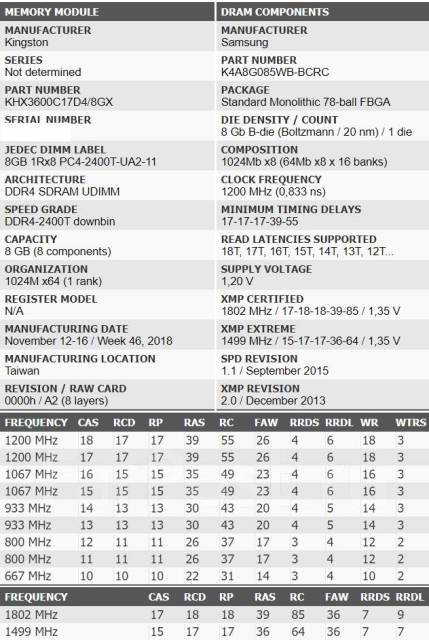 MEMORY MODULE

MANUFACTURER
Kingston

SERIES
Not determined

PART NUMBER
KHX3600C17D4/8GX

SERIAL NUMBER

JEDEC DIMM LABEL
8GB 1Rx8 PC4-2400T-UA2-11

ARCHITECTURE
DDR4 SDRAM UDIMM

SPEED GRADE
DDR4-2400T downbin

CAPACITY
8 GB (8 components)

ORGANIZATION
1024M x64 (1 rank)

REGISTER MODEL
N/A

MANUFACTURING DATE
November 12-16 / Week 46, 2018

MANUFACTURING LOCATION
Taiwan

REVISION / RAW CARD
0000h / A2 (8 layers)

DRAM COMPONENTS

MANUFACTURER
Samsung

PART NUMBER
K4A8G085WB-BCRC

PACKAGE
Standard Monolithic 78-ball FBGA

DIE DENSITY / COUNT
8 Gb B-die (Boltzmann / 20 nm) / 1 die

COMPOSITION
1024Mb x8 (64Mb x8 x 16 banks)

CLOCK FREQUENCY
1200 MHz (0,833 ns)

MINIMUM TIMING DELAYS
17-17-17-39-55

READ LATENCIES SUPPORTED
18T, 17T, 16T, 15T, 14T, 13T, 12T...

SUPPLY VOLTAGE
1,20 V

XMP CERTIFIED
1802 MHz / 17-18-18-39-85 / 1,35 V

XMP EXTREME
1499 MHz / 15-17-17-36-64 / 1,35 V

SPD REVISION
1.1 / September 2015

XMP REVISION
2.0 / December 2013

| FREQUENCY | CAS | RCD | RP | RAS | RC | FAW | RRDS | RRDL | WR | WTRS |
|---|---|---|---|---|---|---|---|---|---|---|
| 1200 MHz | 18 | 17 | 17 | 39 | 55 | 26 | 4 | 6 | 18 | 3 |
| 1200 MHz | 17 | 17 | 17 | 39 | 55 | 26 | 4 | 6 | 18 | 3 |
| 1067 MHz | 16 | 15 | 15 | 35 | 49 | 23 | 4 | 6 | 16 | 3 |
| 1067 MHz | 15 | 15 | 15 | 35 | 49 | 23 | 4 | 6 | 16 | 3 |
| 933 MHz | 14 | 13 | 13 | 30 | 43 | 20 | 4 | 5 | 14 | 3 |
| 933 MHz | 13 | 13 | 13 | 30 | 43 | 20 | 4 | 5 | 14 | 3 |
| 800 MHz | 12 | 11 | 11 | 26 | 37 | 17 | 3 | 4 | 12 | 2 |
| 800 MHz | 11 | 11 | 11 | 26 | 37 | 17 | 3 | 4 | 12 | 2 |
| 667 MHz | 10 | 10 | 10 | 22 | 31 | 14 | 3 | 4 | 10 | 2 |

| FREQUENCY | CAS | RCD | RP | RAS | RC | FAW | RRDS | RRDL |
|---|---|---|---|---|---|---|---|---|
| 1802 MHz | 17 | 18 | 18 | 39 | 85 | 36 | 7 | 9 |
| 1499 MHz | 15 | 17 | 17 | 36 | 64 | 36 | 7 | 7 |